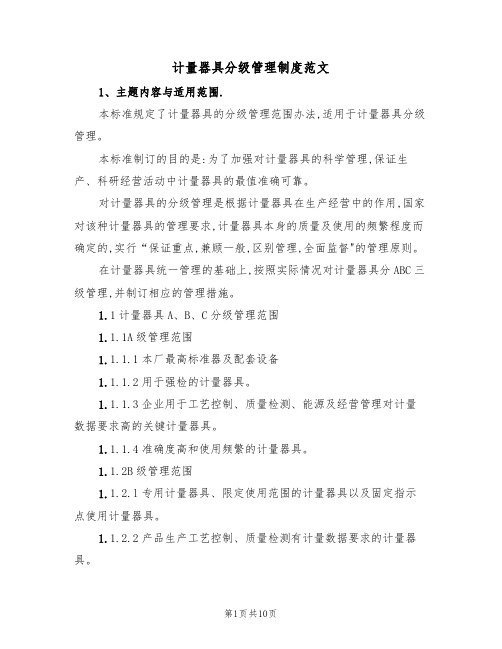 计量器具分级管理制度范文

1、主题内容与适用范围.

本标准规定了计量器具的分级管理范围办法,适用于计量器具分级管理。

本标准制订的目的是:为了加强对计量器具的科学管理,保证生产、科研经营活动中计量器具的最值准确可靠。

对计量器具的分级管理是根据计量器具在生产经营中的作用,国家对该种计量器具的管理要求,计量器具本身的质量及使用的频繁程度而确定的,实行“保证重点,兼顾一般,区别管理,全面监督”的管理原则。

在计量器具统一管理的基础上,按照实际情况对计量器具分ABC三级管理,并制订相应的管理措施。

1.1计量器具A、B、C分级管理范围

1.1.1A级管理范围

1.1.1.1本厂最高标准器及配套设备

1.1.1.2用于强检的计量器具。

1.1.1.3企业用于工艺控制、质量检测、能源及经营管理对计量数据要求高的关键计量器具。

1.1.1.4准确度高和使用频繁的计量器具。

1.1.2B级管理范围

1.1.2.1专用计量器具、限定使用范围的计量器具以及固定指示点使用计量器具。

1.1.2.2产品生产工艺控制、质量检测有计量数据要求的计量器具。

第1页共10页